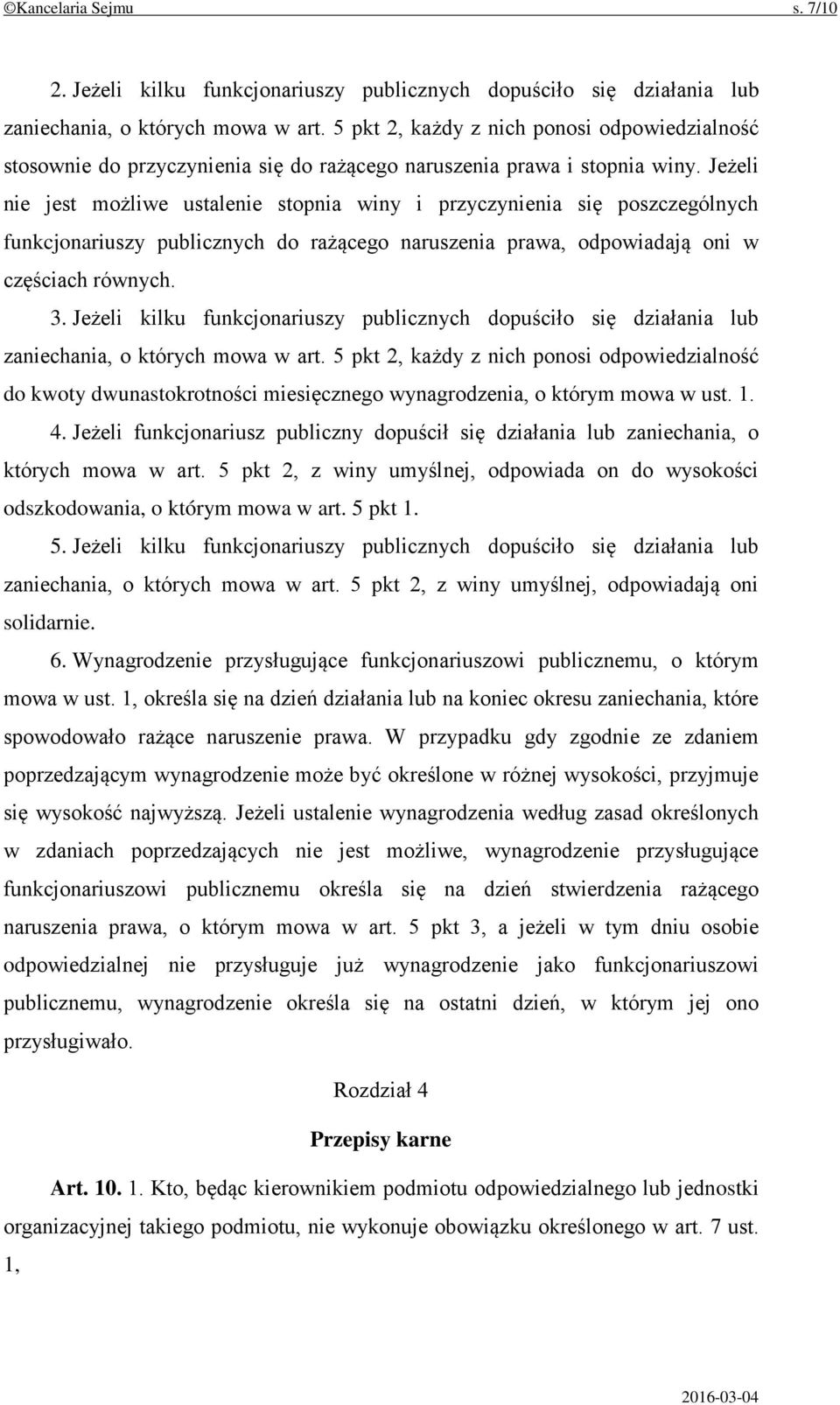 ©Kancelaria Sejmu s. 7/10

2. Jeżeli kilku funkcjonariuszy publicznych dopuściło się działania lub zaniechania, o których mowa w art. 5 pkt 2, każdy z nich ponosi odpowiedzialność stosownie do przyczynienia się do rażącego naruszenia prawa i stopnia winy. Jeżeli nie jest możliwe ustalenie stopnia winy i przyczynienia się poszczególnych funkcjonariuszy publicznych do rażącego naruszenia prawa, odpowiadają oni w częściach równych.

3. Jeżeli kilku funkcjonariuszy publicznych dopuściło się działania lub zaniechania, o których mowa w art. 5 pkt 2, każdy z nich ponosi odpowiedzialność do kwoty dwunastokrotności miesięcznego wynagrodzenia, o którym mowa w ust. 1.

4. Jeżeli funkcjonariusz publiczny dopuścił się działania lub zaniechania, o których mowa w art. 5 pkt 2, z winy umyślnej, odpowiada on do wysokości odszkodowania, o którym mowa w art. 5 pkt 1.

5. Jeżeli kilku funkcjonariuszy publicznych dopuściło się działania lub zaniechania, o których mowa w art. 5 pkt 2, z winy umyślnej, odpowiadają oni solidarnie.

6. Wynagrodzenie przysługujące funkcjonariuszowi publicznemu, o którym mowa w ust. 1, określa się na dzień działania lub na koniec okresu zaniechania, które spowodowało rażące naruszenie prawa. W przypadku gdy zgodnie ze zdaniem poprzedzającym wynagrodzenie może być określone w różnej wysokości, przyjmuje się wysokość najwyższą. Jeżeli ustalenie wynagrodzenia według zasad określonych w zdaniach poprzedzających nie jest możliwe, wynagrodzenie przysługujące funkcjonariuszowi publicznemu określa się na dzień stwierdzenia rażącego naruszenia prawa, o którym mowa w art. 5 pkt 3, a jeżeli w tym dniu osobie odpowiedzialnej nie przysługuje już wynagrodzenie jako funkcjonariuszowi publicznemu, wynagrodzenie określa się na ostatni dzień, w którym jej ono przysługiwało.

Rozdział 4

Przepisy karne

Art. 10. 1. Kto, będąc kierownikiem podmiotu odpowiedzialnego lub jednostki organizacyjnej takiego podmiotu, nie wykonuje obowiązku określonego w art. 7 ust. 1,

2016-03-04